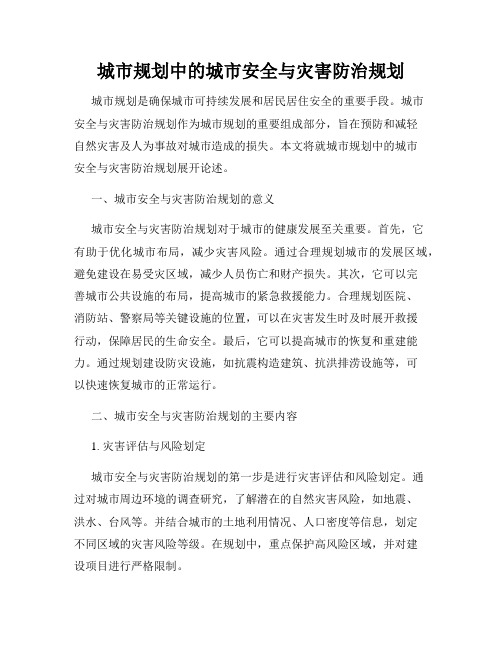 城市规划中的城市安全与灾害防治规划

城市规划是确保城市可持续发展和居民居住安全的重要手段。城市安全与灾害防治规划作为城市规划的重要组成部分，旨在预防和减轻自然灾害及人为事故对城市造成的损失。本文将就城市规划中的城市安全与灾害防治规划展开论述。

一、城市安全与灾害防治规划的意义

城市安全与灾害防治规划对于城市的健康发展至关重要。首先，它有助于优化城市布局，减少灾害风险。通过合理规划城市的发展区域，避免建设在易受灾区域，减少人员伤亡和财产损失。其次，它可以完善城市公共设施的布局，提高城市的紧急救援能力。合理规划医院、消防站、警察局等关键设施的位置，可以在灾害发生时及时展开救援行动，保障居民的生命安全。最后，它可以提高城市的恢复和重建能力。通过规划建设防灾设施，如抗震构造建筑、抗洪排涝设施等，可以快速恢复城市的正常运行。

二、城市安全与灾害防治规划的主要内容

1. 灾害评估与风险划定

城市安全与灾害防治规划的第一步是进行灾害评估和风险划定。通过对城市周边环境的调查研究，了解潜在的自然灾害风险，如地震、洪水、台风等。并结合城市的土地利用情况、人口密度等信息，划定不同区域的灾害风险等级。在规划中，重点保护高风险区域，并对建设项目进行严格限制。